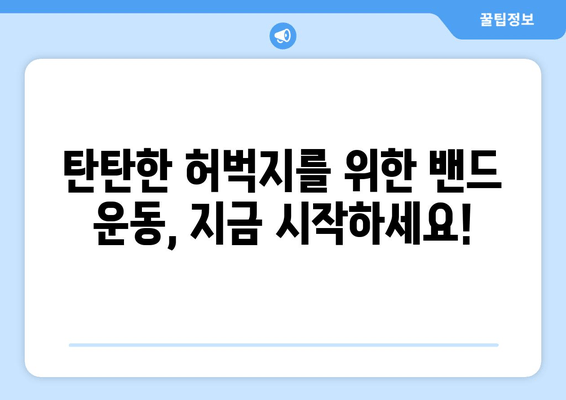 꿀팁정보

탄탄한 허벅지를 위한 밴드 운동, 지금 시작하세요!